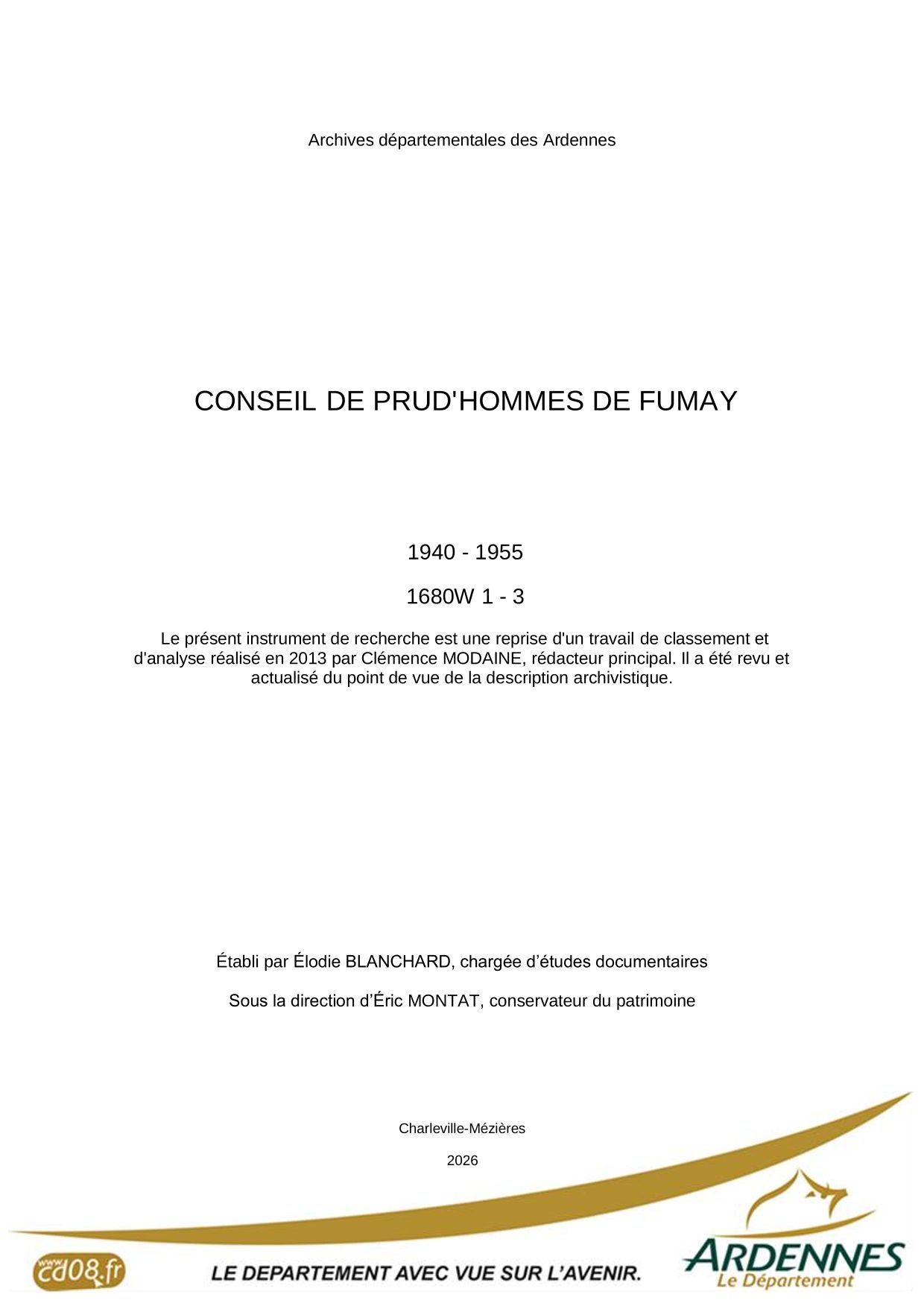 Archives départementales des Ardennes

CONSEIL DE PRUD'HOMMES DE FUMAY

1940 - 1955

1680W 1 - 3

Le présent instrument de recherche est une reprise d'un travail de classement et d'analyse réalisé en 2013 par Clémence MODAINE, rédacteur principal. Il a été revu et actualisé du point de vue de la description archivistique.

Établi par Élodie BLANCHARD, chargée d'études documentaires

Sous la direction d'Éric MONTAT, conservateur du patrimoine

Charleville-Mézières

2026

www.cd08.fr

LE DEPARTEMENT AVEC VUE SUR L'AVENIR.

ARDENNES
Le Département